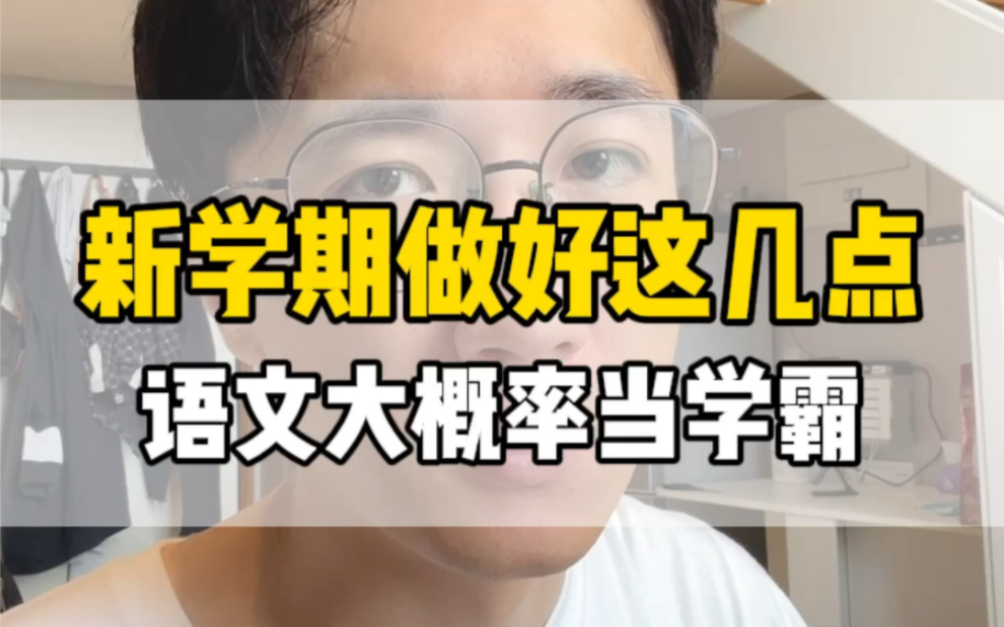 新学期做好这几点
语文大概率当学霸